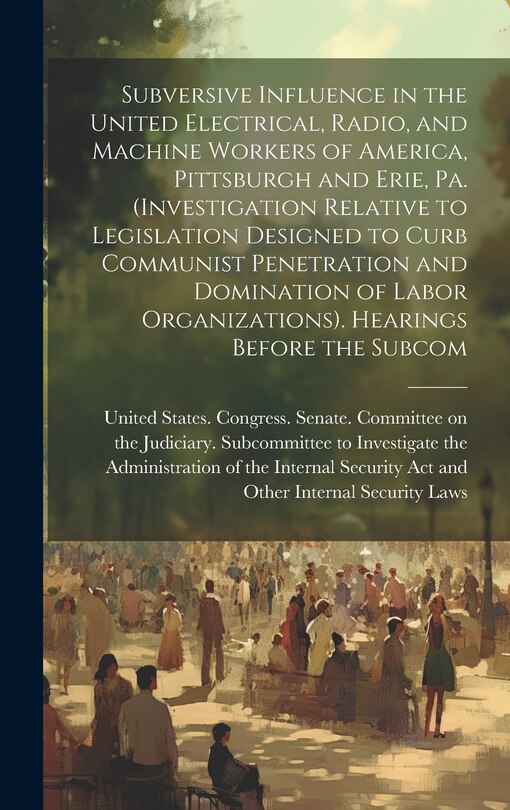 Subversive Influence in the United Electrical, Radio, and Machine Workers of America, Pittsburgh and Erie, Pa. (Investigation Relative to Legislation Designed to Curb Communist Penetration and Domination of Labor Organizations). Hearings Before the Subcom

United States. Congress. Senate. Committee on the Judiciary. Subcommittee to Investigate the Administration of the Internal Security Act and Other Internal Security Laws